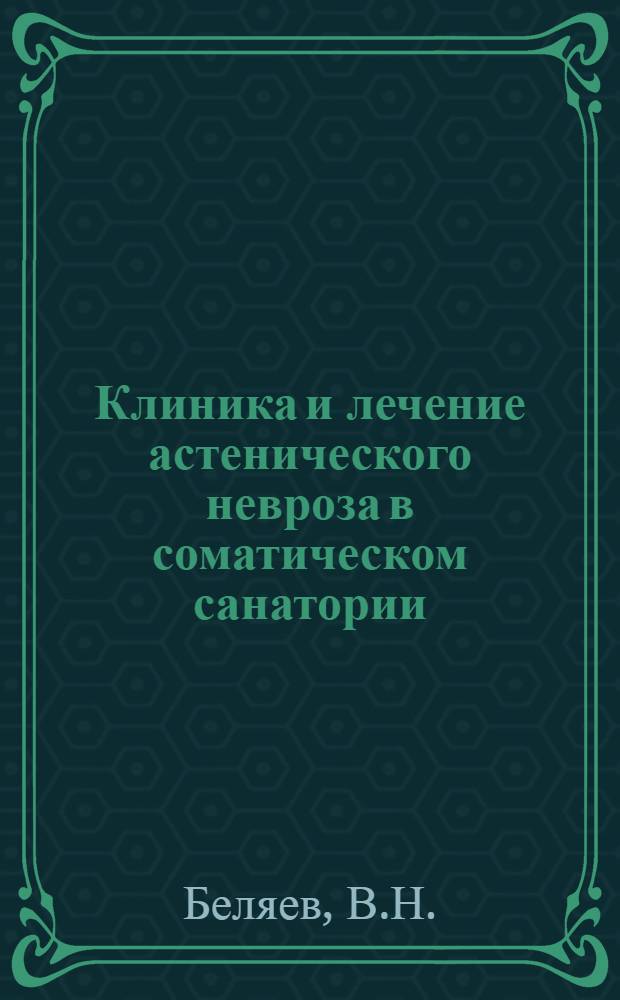 Клиника и лечение астенического невроза в соматическом санатории

Беляев, В.Н.